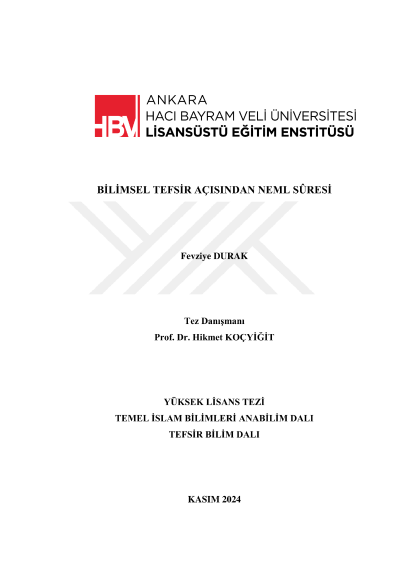 HBV ANKARA
HACI BAYRAM VELİ ÜNİVERSİTESİ
LİSANSÜSTÜ EĞİTİM ENSTİTÜSÜ

BİLİMSEL TEFSİR AÇISINDAN NEML SÛRESİ

Fevziye DURAK

Tez Danışmanı
Prof. Dr. Hikmet KOÇYİĞİT

YÜKSEK LİSANS TEZİ
TEMEL İSLAM BİLİMLERİ ANABİLİM DALI
TEFSİR BİLİM DALI

KASIM 2024